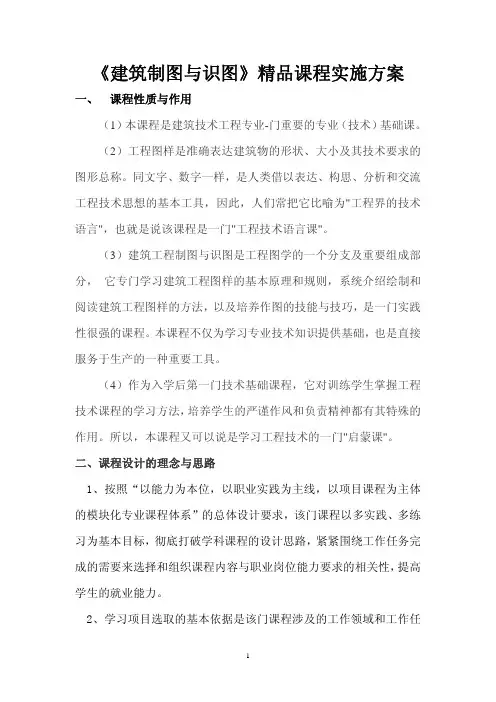 《建筑制图与识图》精品课程实施方案

一、 课程性质与作用

（1）本课程是建筑技术工程专业-门重要的专业（技术）基础课。

（2）工程图样是准确表达建筑物的形状、大小及其技术要求的图形总称。同文字、数字一样，是人类借以表达、构思、分析和交流工程技术思想的基本工具，因此，人们常把它比喻为"工程界的技术语言"，也就是说该课程是一门"工程技术语言课"。

（3）建筑工程制图与识图是工程图学的一个分支及重要组成部分， 它专门学习建筑工程图样的基本原理和规则，系统介绍绘制和阅读建筑工程图样的方法，以及培养作图的技能与技巧，是一门实践性很强的课程。本课程不仅为学习专业技术知识提供基础，也是直接服务于生产的一种重要工具。

（4）作为入学后第一门技术基础课程，它对训练学生掌握工程技术课程的学习方法，培养学生的严谨作风和负责精神都有其特殊的作用。所以，本课程又可以说是学习工程技术的一门"启蒙课"。

二、课程设计的理念与思路

1、按照“以能力为本位，以职业实践为主线，以项目课程为主体的模块化专业课程体系”的总体设计要求，该门课程以多实践、多练习为基本目标，彻底打破学科课程的设计思路，紧紧围绕工作任务完成的需要来选择和组织课程内容与职业岗位能力要求的相关性，提高学生的就业能力。

2、学习项目选取的基本依据是该门课程涉及的工作领域和工作任

1